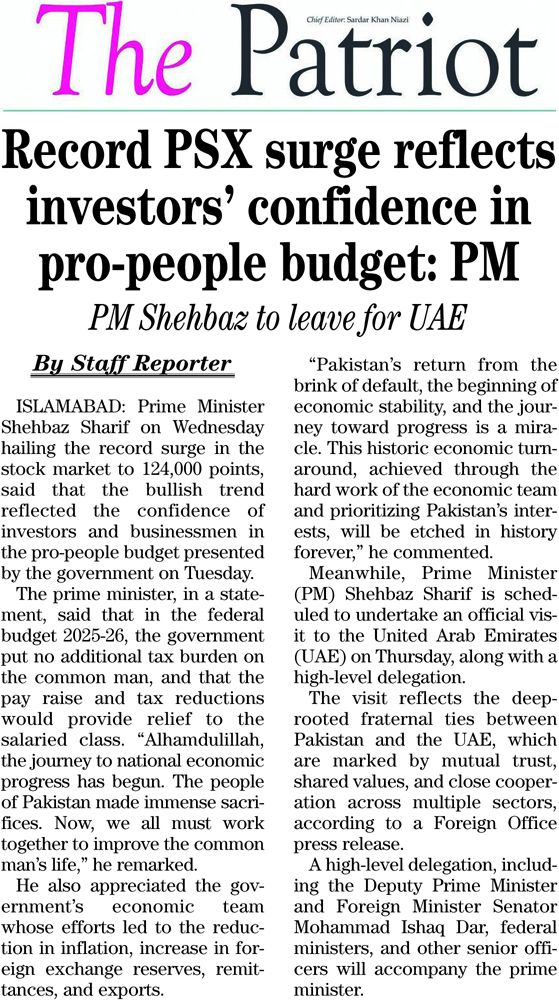 The Patriot

Chief Editor: Sardar Khan Niazi

Record PSX surge reflects investors' confidence in pro-people budget: PM

PM Shehbaz to leave for UAE

By Staff Reporter

ISLAMABAD: Prime Minister Shehbaz Sharif on Wednesday hailing the record surge in the stock market to 124,000 points, said that the bullish trend reflected the confidence of investors and businessmen in the pro-people budget presented by the government on Tuesday.

The prime minister, in a statement, said that in the federal budget 2025-26, the government put no additional tax burden on the common man, and that the pay raise and tax reductions would provide relief to the salaried class. "Alhamdulillah, the journey to national economic progress has begun. The people of Pakistan made immense sacrifices. Now, we all must work together to improve the common man's life," he remarked.

He also appreciated the government's economic team whose efforts led to the reduction in inflation, increase in foreign exchange reserves, remittances, and exports.

"Pakistan's return from the brink of default, the beginning of economic stability, and the journey toward progress is a miracle. This historic economic turnaround, achieved through the hard work of the economic team and prioritizing Pakistan's interests, will be etched in history forever," he commented.

Meanwhile, Prime Minister (PM) Shehbaz Sharif is scheduled to undertake an official visit to the United Arab Emirates (UAE) on Thursday, along with a high-level delegation.

The visit reflects the deep-rooted fraternal ties between Pakistan and the UAE, which are marked by mutual trust, shared values, and close cooperation across multiple sectors, according to a Foreign Office press release.

A high-level delegation, including the Deputy Prime Minister and Foreign Minister Senator Mohammad Ishaq Dar, federal ministers, and other senior officers will accompany the prime minister.